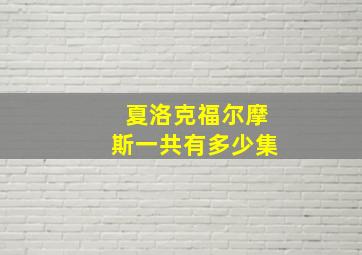 夏洛克福尔摩斯一共有多少集